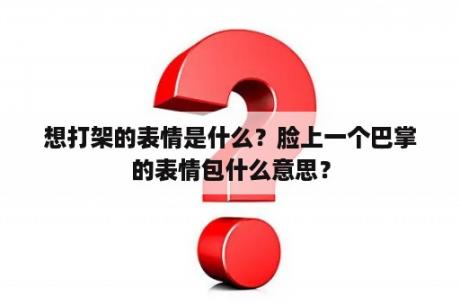 想打架的表情是什么？脸上一个巴掌的表情包什么意思？